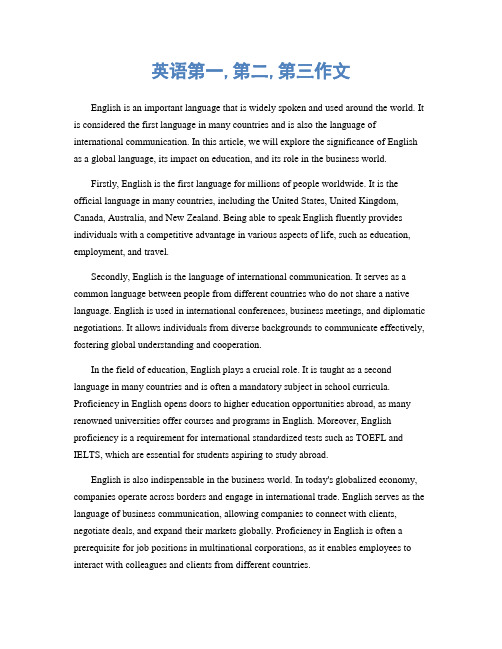 英语第一, 第二, 第三作文

English is an important language that is widely spoken and used around the world. It is considered the first language in many countries and is also the language of international communication. In this article, we will explore the significance of English as a global language, its impact on education, and its role in the business world.

Firstly, English is the first language for millions of people worldwide. It is the official language in many countries, including the United States, United Kingdom, Canada, Australia, and New Zealand. Being able to speak English fluently provides individuals with a competitive advantage in various aspects of life, such as education, employment, and travel.

Secondly, English is the language of international communication. It serves as a common language between people from different countries who do not share a native language. English is used in international conferences, business meetings, and diplomatic negotiations. It allows individuals from diverse backgrounds to communicate effectively, fostering global understanding and cooperation.

In the field of education, English plays a crucial role. It is taught as a second language in many countries and is often a mandatory subject in school curricula. Proficiency in English opens doors to higher education opportunities abroad, as many renowned universities offer courses and programs in English. Moreover, English proficiency is a requirement for international standardized tests such as TOEFL and IELTS, which are essential for students aspiring to study abroad.

English is also indispensable in the business world. In today's globalized economy, companies operate across borders and engage in international trade. English serves as the language of business communication, allowing companies to connect with clients, negotiate deals, and expand their markets globally. Proficiency in English is often a prerequisite for job positions in multinational corporations, as it enables employees to interact with colleagues and clients from different countries.